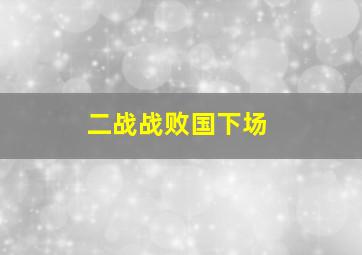 二战战败国下场